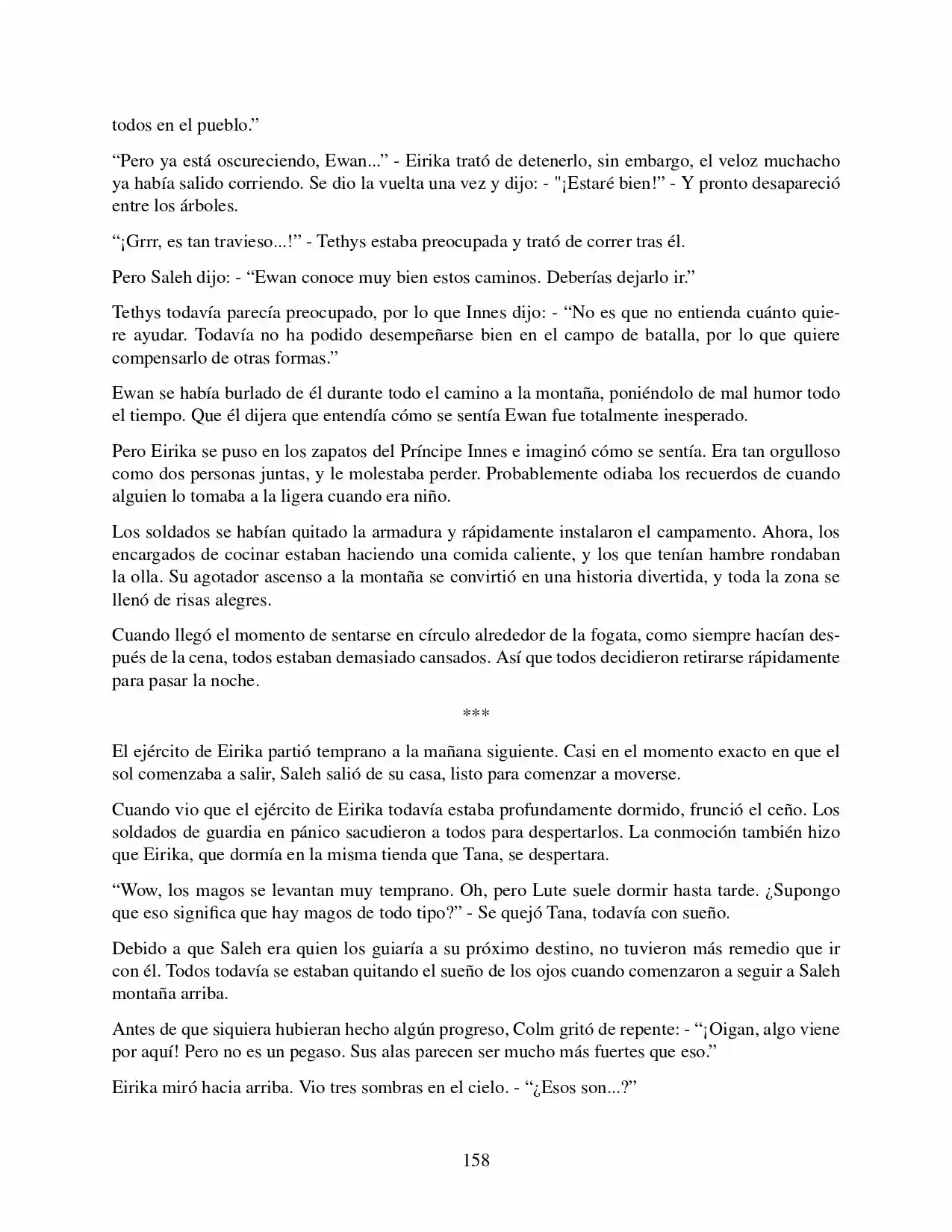 todos en el pueblo."

"Pero ya está oscureciendo, Ewan..." - Eirika trató de detenerlo, sin embargo, el veloz muchacho ya había salido corriendo. Se dio la vuelta una vez y dijo: - "¡Estaré bien!" - Y pronto desapareció entre los árboles.

"¡Grrr, es tan travieso...!" - Tethys estaba preocupada y trató de correr tras él.

Pero Saleh dijo: - "Ewan conoce muy bien estos caminos. Deberías dejarlo ir."

Tethys todavía parecía preocupado, por lo que Innes dijo: - "No es que no entienda cuánto quiere ayudar. Todavía no ha podido desempeñarse bien en el campo de batalla, por lo que quiere compensarlo de otras formas."

Ewan se había burlado de él durante todo el camino a la montaña, poniéndolo de mal humor todo el tiempo. Que él dijera que entendía cómo se sentía Ewan fue totalmente inesperado.

Pero Eirika se puso en los zapatos del Príncipe Innes e imaginó cómo se sentía. Era tan orgulloso como dos personas juntas, y le molestaba perder. Probablemente odiaba los recuerdos de cuando alguien lo tomaba a la ligera cuando era niño.

Los soldados se habían quitado la armadura y rápidamente instalaron el campamento. Ahora, los encargados de cocinar estaban haciendo una comida caliente, y los que tenían hambre rondaban la olla. Su agotador ascenso a la montaña se convirtió en una historia divertida, y toda la zona se llenó de risas alegres.

Cuando llegó el momento de sentarse en círculo alrededor de la fogata, como siempre hacían después de la cena, todos estaban demasiado cansados. Así que todos decidieron retirarse rápidamente para pasar la noche.

***

El ejército de Eirika partió temprano a la mañana siguiente. Casi en el momento exacto en que el sol comenzaba a salir, Saleh salió de su casa, listo para comenzar a moverse.

Cuando vio que el ejército de Eirika todavía estaba profundamente dormido, frunció el ceño. Los soldados de guardia en pánico sacudieron a todos para despertarlos. La conmoción también hizo que Eirika, que dormía en la misma tienda que Tana, se despertara.

"Wow, los magos se levantan muy temprano. Oh, pero Lute suele dormir hasta tarde. ¿Supongo que eso significa que hay magos de todo tipo?" - Se quejó Tana, todavía con sueño.

Debido a que Saleh era quien los guiaría a su próximo destino, no tuvieron más remedio que ir con él. Todos todavía se estaban quitando el sueño de los ojos cuando comenzaron a seguir a Saleh montaña arriba.

Antes de que siquiera hubieran hecho algún progreso, Colm gritó de repente: - "¡Oigan, algo viene por aquí! Pero no es un pegaso. Sus alas parecen ser mucho más fuertes que eso."

Eirika miró hacia arriba. Vio tres sombras en el cielo. - "¿Esos son...?"

158